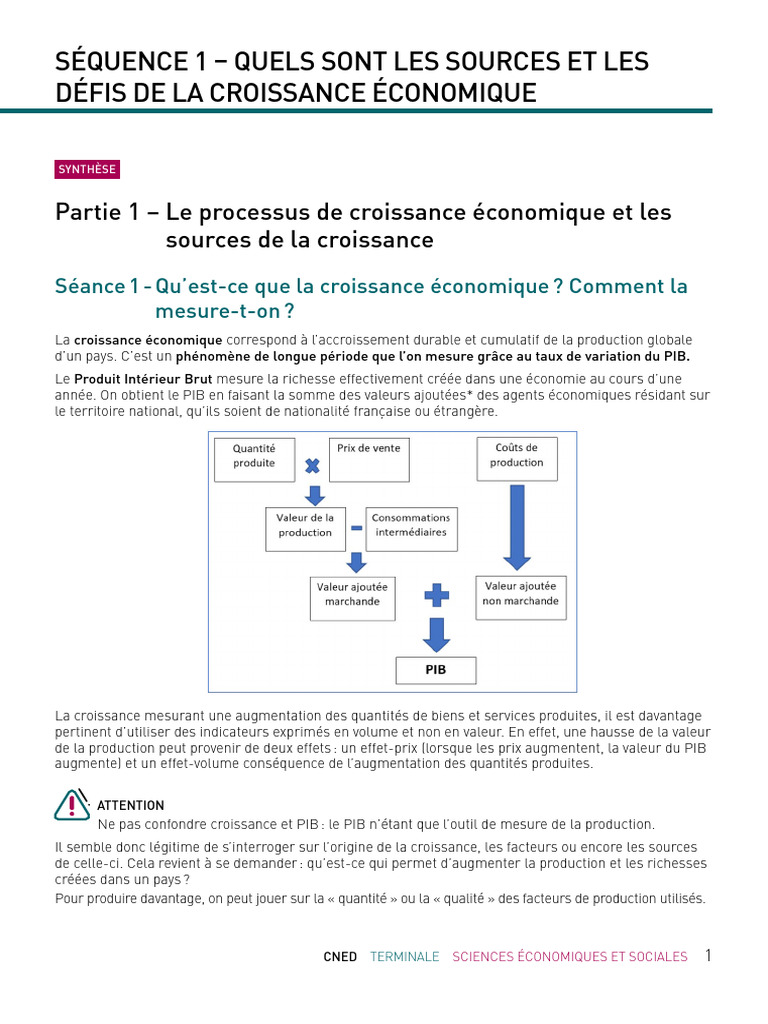 SÉQUENCE 1 – QUELS SONT LES SOURCES ET LES DÉFIS DE LA CROISSANCE ÉCONOMIQUE

SYNTHÈSE

Partie 1 – Le processus de croissance économique et les sources de la croissance

Séance 1 - Qu'est-ce que la croissance économique ? Comment la mesure-t-on ?

La croissance économique correspond à l'accroissement durable et cumulatif de la production globale d'un pays. C'est un phénomène de longue période que l'on mesure grâce au taux de variation du PIB.

Le Produit Intérieur Brut mesure la richesse effectivement créée dans une économie au cours d'une année. On obtient le PIB en faisant la somme des valeurs ajoutées* des agents économiques résidant sur le territoire national, qu'ils soient de nationalité française ou étrangère.

Quantité produite
Prix de vente
Coûts de production
Valeur de la production
Consommations intermédiaires
Valeur ajoutée marchande
Valeur ajoutée non marchande
PIB

La croissance mesurant une augmentation des quantités de biens et services produites, il est davantage pertinent d'utiliser des indicateurs exprimés en volume et non en valeur. En effet, une hausse de la valeur de la production peut provenir de deux effets : un effet-prix (lorsque les prix augmentent, la valeur du PIB augmente) et un effet-volume conséquence de l'augmentation des quantités produites.

ATTENTION
Ne pas confondre croissance et PIB : le PIB n'étant que l'outil de mesure de la production.

Il semble donc légitime de s'interroger sur l'origine de la croissance, les facteurs ou encore les sources de celle-ci. Cela revient à se demander : qu'est-ce qui permet d'augmenter la production et les richesses créées dans un pays ?
Pour produire davantage, on peut jouer sur la « quantité » ou la « qualité » des facteurs de production utilisés.

CNED TERMINALE SCIENCES ÉCONOMIQUES ET SOCIALES 1